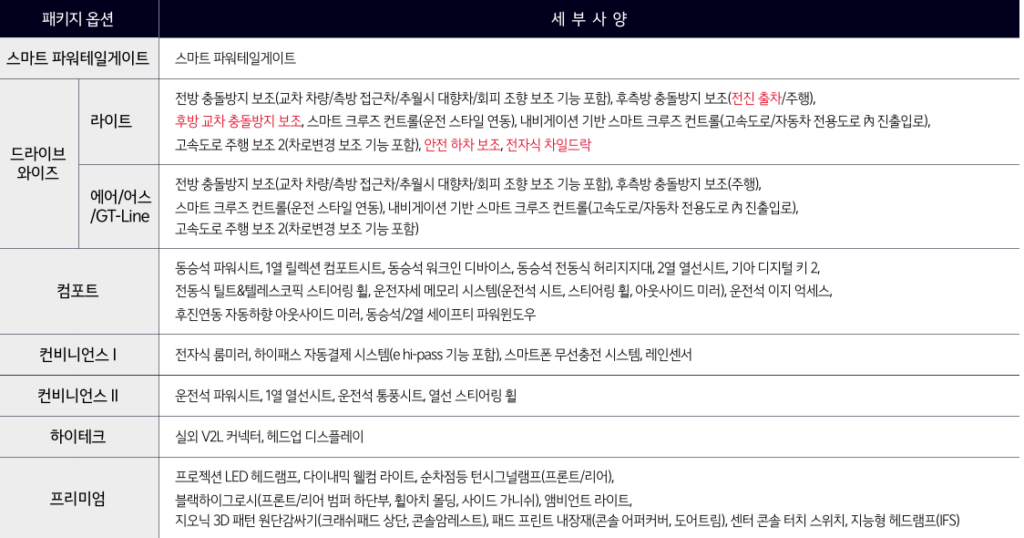 | 패키지 옵션 | | 세 부 사 양 |
|---|---|---|
| 스마트 파워테일게이트 | | 스마트 파워테일게이트 |
| 드라이브 와이즈 | 라이트 | 전방 충돌방지 보조(교차 차량/측방 접근차/추월시 대향차/회피 조향 보조 기능 포함), 후측방 충돌방지 보조(전진 출차/주행), 후방 교차 충돌방지 보조, 스마트 크루즈 컨트롤(운전 스타일 연동), 내비게이션 기반 스마트 크루즈 컨트롤(고속도로/자동차 전용도로 內 진출입로), 고속도로 주행 보조 2(차로변경 보조 기능 포함), 안전 하차 보조, 전자식 차일드락 |
| | 에어/어스 /GT-Line | 전방 충돌방지 보조(교차 차량/측방 접근차/추월시 대향차/회피 조향 보조 기능 포함), 후측방 충돌방지 보조(주행), 스마트 크루즈 컨트롤(운전 스타일 연동), 내비게이션 기반 스마트 크루즈 컨트롤(고속도로/자동차 전용도로 內 진출입로), 고속도로 주행 보조 2(차로변경 보조 기능 포함) |
| 컴포트 | | 동승석 파워시트, 1열 릴렉션 컴포트시트, 동승석 워크인 디바이스, 동승석 전동식 허리지지대, 2열 열선시트, 기아 디지털 키 2, 전동식 틸트&텔레스코픽 스티어링 휠, 운전자세 메모리 시스템(운전석 시트, 스티어링 휠, 아웃사이드 미러), 운전석 이지 억세스, 후진연동 자동하향 아웃사이드 미러, 동승석/2열 세이프티 파워윈도우 |
| 컨비니언스 I | | 전자식 룸미러, 하이패스 자동결제 시스템(e hi-pass 기능 포함), 스마트폰 무선충전 시스템, 레인센서 |
| 컨비니언스 II | | 운전석 파워시트, 1열 열선시트, 운전석 통풍시트, 열선 스티어링 휠 |
| 하이테크 | | 실외 V2L 커넥터, 헤드업 디스플레이 |
| 프리미엄 | | 프로젝션 LED 헤드램프, 다이내믹 웰컴 라이트, 순차점등 턴시그널램프(프론트/리어), 블랙하이그로시(프론트/리어 범퍼 하단부, 휠아치 몰딩, 사이드 가니쉬), 앰비언트 라이트, 지오닉 3D 패턴 원단감싸기(크래쉬패드 상단, 콘솔암레스트), 패드 프린트 내장재(콘솔 어퍼커버, 도어트림), 센터 콘솔 터치 스위치, 지능형 헤드램프(IFS) |